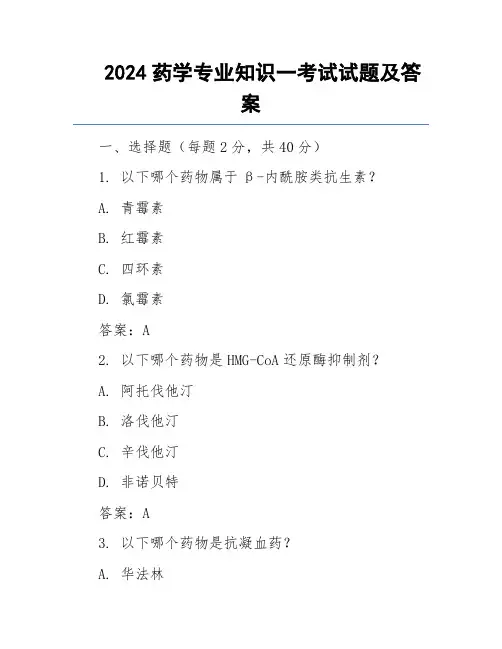 2024 药学专业知识一考试试题及答案

一、选择题（每题 2 分，共 40 分）

1. 以下哪个药物属于 β-内酰胺类抗生素？

A. 青霉素

B. 红霉素

C. 四环素

D. 氯霉素

答案：A

2. 以下哪个药物是 HMG-CoA 还原酶抑制剂？

A. 阿托伐他汀

B. 洛伐他汀

C. 辛伐他汀

D. 非诺贝特

答案：A

3. 以下哪个药物是抗凝血药？

A. 华法林